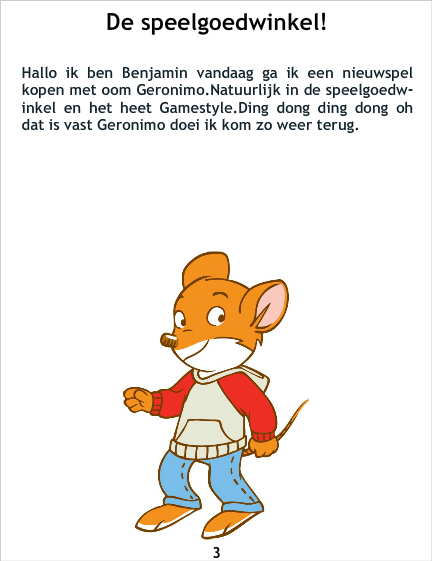 De speelgoedwinkel!

Hallo ik ben Benjamin vandaag ga ik een nieuwspel kopen met oom Geronimo.Natuurlijk in de speelgoedwinkel en het heet Gamestyle.Ding dong ding dong oh dat is vast Geronimo doei ik kom zo weer terug.

3